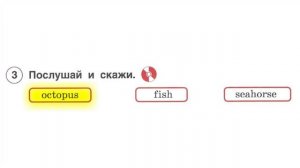 3 Послушай и скажи.

octopus fish seahorse